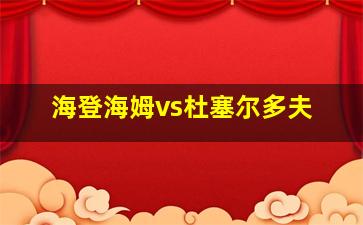 海登海姆vs杜塞尔多夫